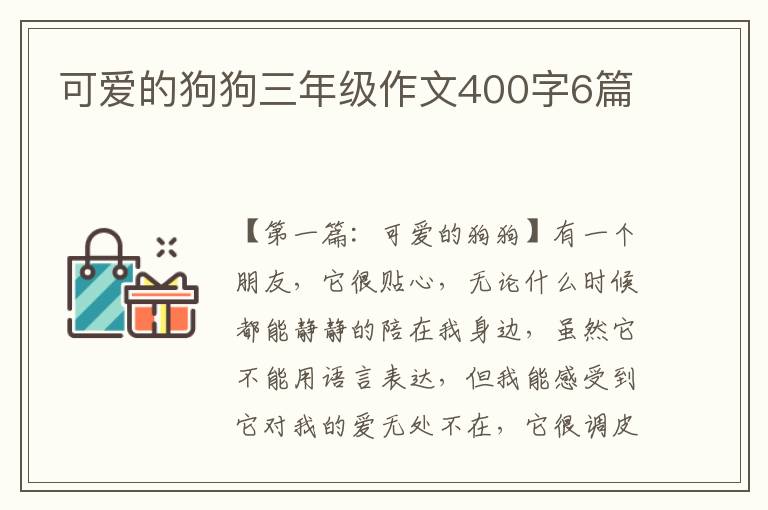 可爱的狗狗三年级作文400字6篇

【第一篇：可爱的狗狗】有一个朋友，它很贴心，无论什么时候都能静静的陪在我身边，虽然它不能用语言表达，但我能感受到它对我的爱无处不在，它很调皮